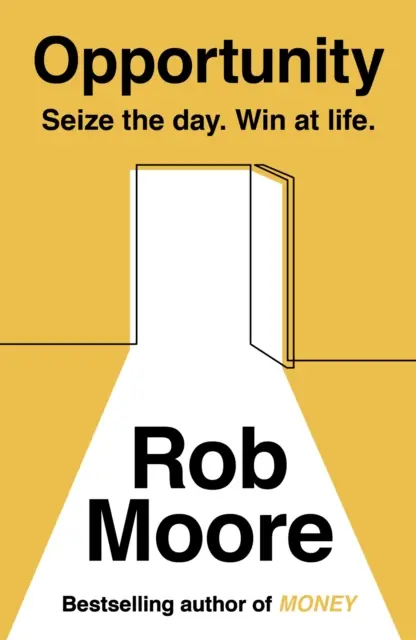 Opportunity
Seize the day. Win at life.

Rob Moore

Bestselling author of MONEY